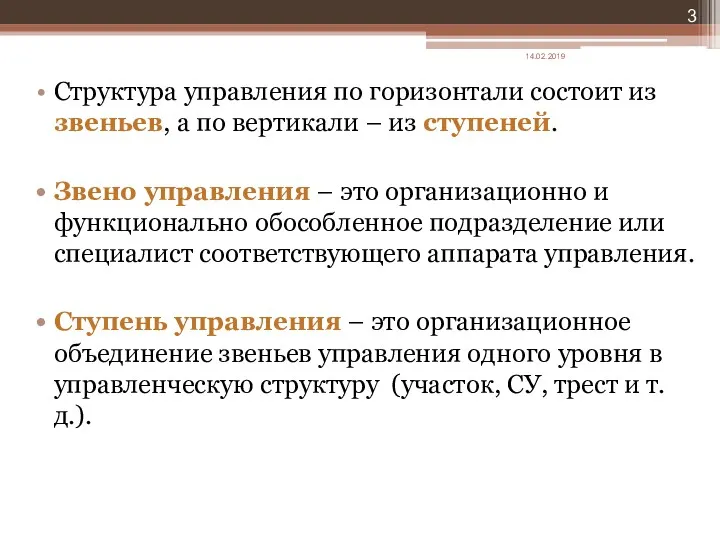 3

14.02.2019

• Структура управления по горизонтали состоит из звеньев, а по вертикали – из ступеней.

• Звено управления – это организационно и функционально обособленное подразделение или специалист соответствующего аппарата управления.

• Ступень управления – это организационное объединение звеньев управления одного уровня в управленческую структуру (участок, СУ, трест и т. д.).